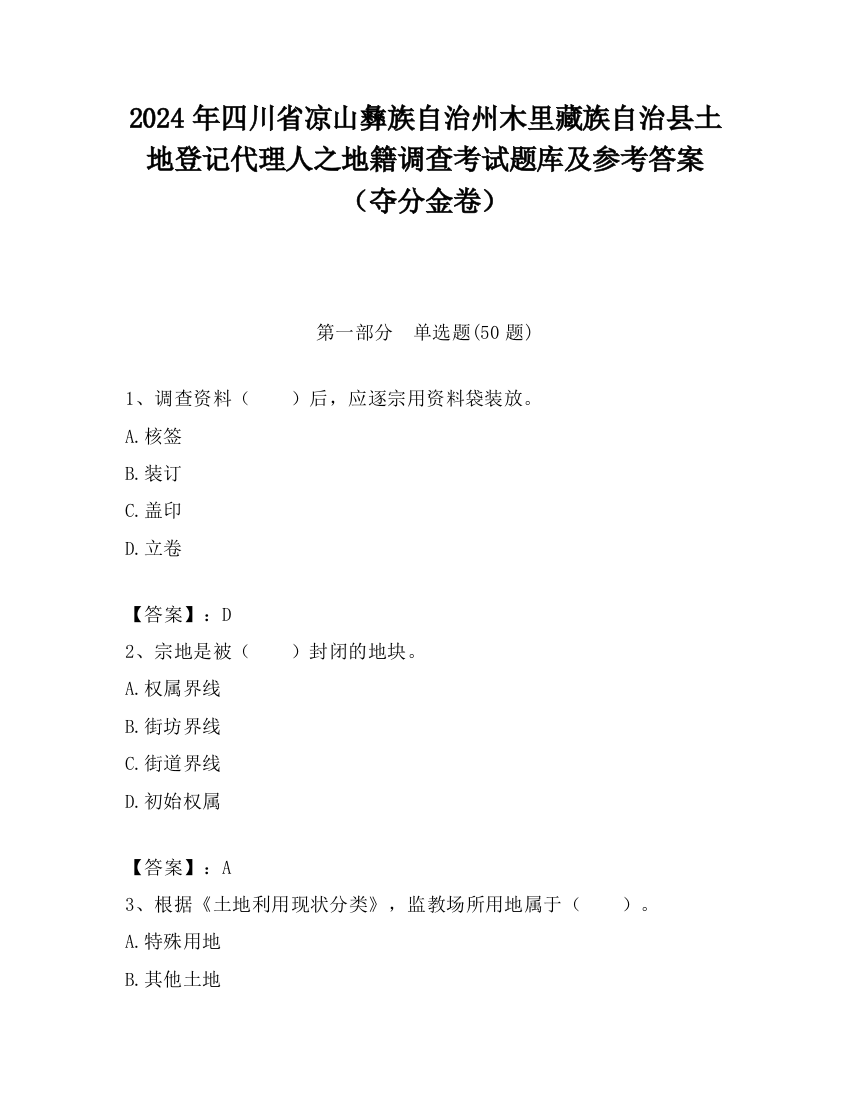 2024 年四川省凉山彝族自治州木里藏族自治县土地登记代理人之地籍调查考试题库及参考答案（夺分金卷）

第一部分 单选题(50 题)

1、调查资料（ ）后，应逐宗用资料袋装放。

A.核签

B.装订

C.盖印

D.立卷

【答案】：D

2、宗地是被（ ）封闭的地块。

A.权属界线

B.街坊界线

C.街道界线

D.初始权属

【答案】：A

3、根据《土地利用现状分类》，监教场所用地属于（ ）。

A.特殊用地

B.其他土地